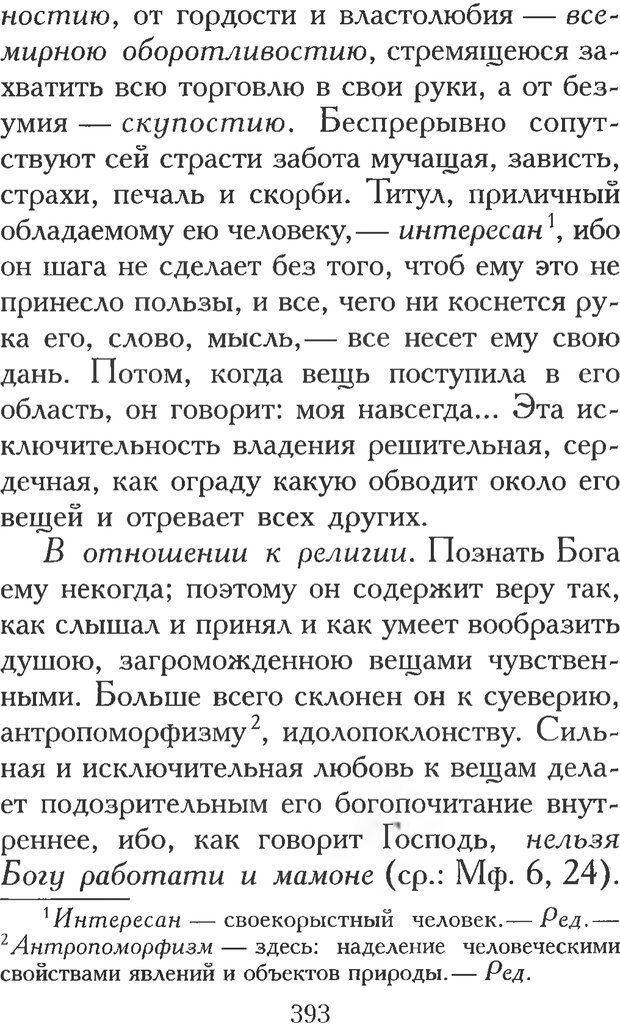 ностию, от гордости и властолюбия — всемирною оборотливостию, стремящеюся захватить всю торговлю в свои руки, а от безумия — скупостию. Беспрерывно сопутствуют сей страсти забота мучащая, зависть, страхи, печаль и скорби. Титул, приличный обладаемому ею человеку,— интересан$^1$, ибо он шага не сделает без того, чтоб ему это не принесло пользы, и все, чего ни коснется рука его, слово, мысль,— все несет ему свою дань. Потом, когда вещь поступила в его область, он говорит: моя навсегда... Эта исключительность владения решительная, сердечная, как ограду какую обводит около его вещей и отревает всех других.

В отношении к религии. Познать Бога ему некогда; поэтому он содержит веру так, как слышал и принял и как умеет вообразить душою, загроможденною вещами чувственными. Больше всего склонен он к суеверию, антропоморфизму$^2$, идолопоклонству. Сильная и исключительная любовь к вещам делает подозрительным его богопочитание внутреннее, ибо, как говорит Господь, нельзя Богу работати и мамоне (ср.: Мф. 6, 24).

$^1$Интересан — своекорыстный человек.— Ред.—
$^2$Антропоморфизм — здесь: наделение человеческими свойствами явлений и объектов природы.— Ред.

393